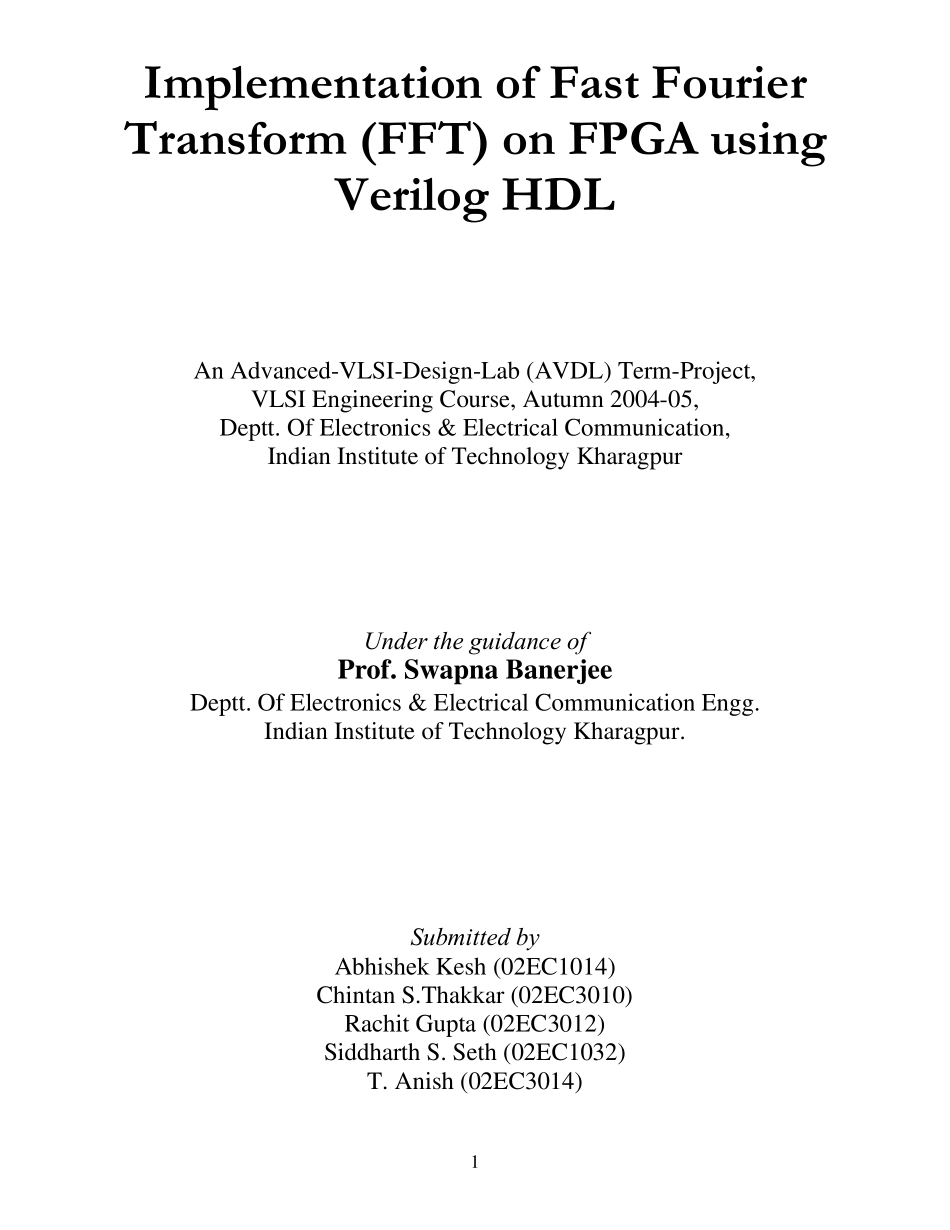 Implementation of Fast Fourier Transform (FFT) on FPGA using Verilog HDL

An Advanced-VLSI-Design-Lab (AVDL) Term-Project,
VLSI Engineering Course, Autumn 2004-05,
Deptt. Of Electronics & Electrical Communication,
Indian Institute of Technology Kharagpur

Under the guidance of
Prof. Swapna Banerjee
Deptt. Of Electronics & Electrical Communication Engg.
Indian Institute of Technology Kharagpur.

Submitted by
Abhishek Kesh (02EC1014)
Chintan S.Thakkar (02EC3010)
Rachit Gupta (02EC3012)
Siddharth S. Seth (02EC1032)
T. Anish (02EC3014)

1